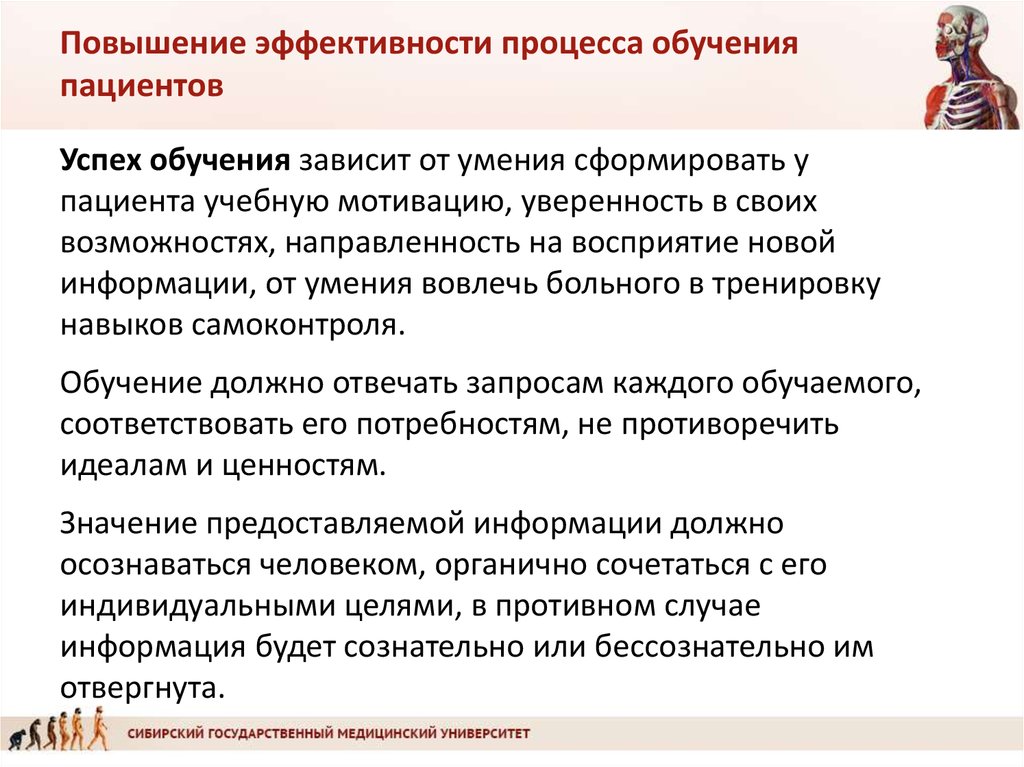 Повышение эффективности процесса обучения пациентов

Успех обучения зависит от умения сформировать у пациента учебную мотивацию, уверенность в своих возможностях, направленность на восприятие новой информации, от умения вовлечь больного в тренировку навыков самоконтроля.

Обучение должно отвечать запросам каждого обучаемого, соответствовать его потребностям, не противоречить идеалам и ценностям.

Значение предоставляемой информации должно осознаваться человеком, органично сочетаться с его индивидуальными целями, в противном случае информация будет сознательно или бессознательно им отвергнута.

СИБИРСКИЙ ГОСУДАРСТВЕННЫЙ МЕДИЦИНСКИЙ УНИВЕРСИТЕТ